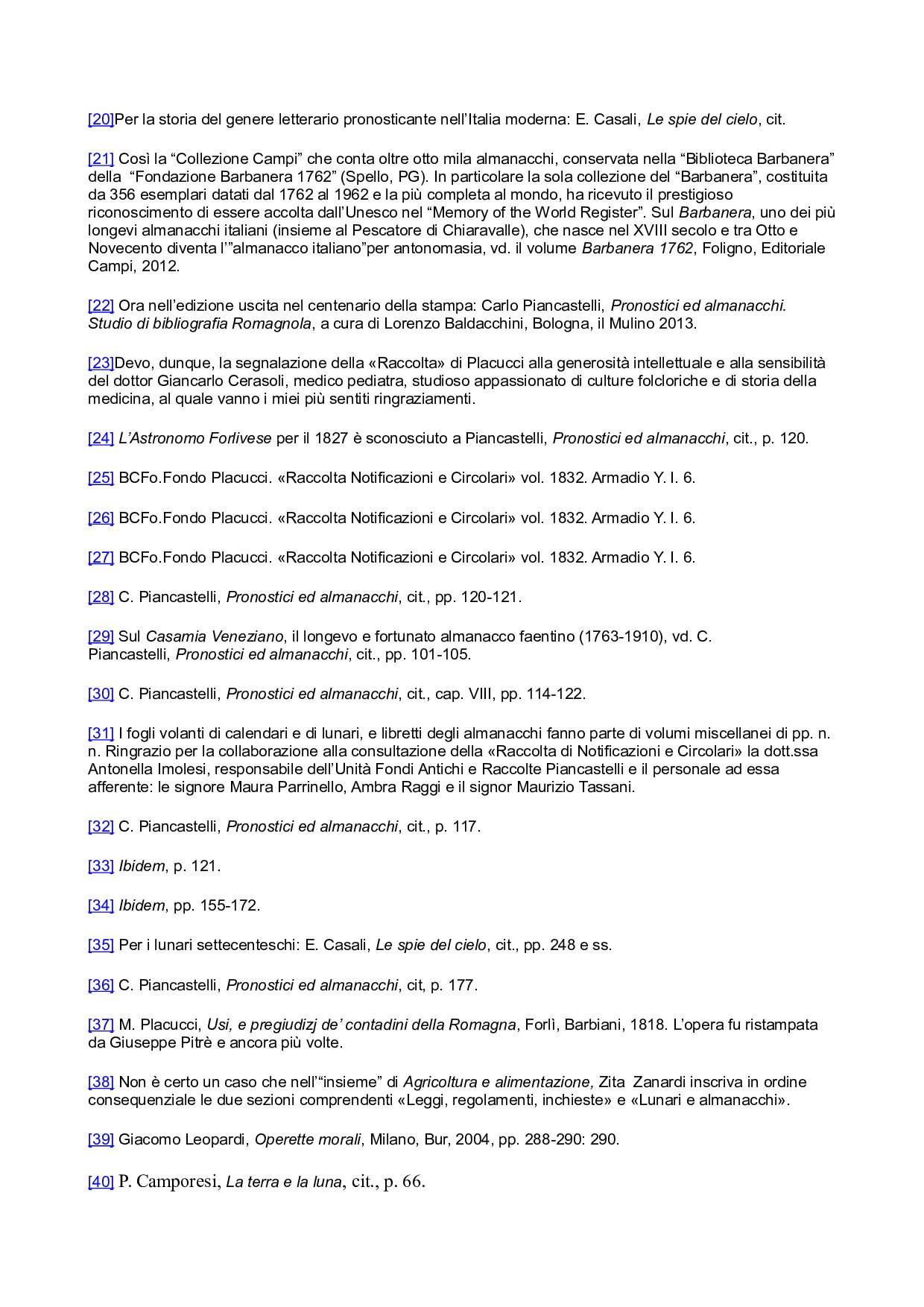 [20]Per la storia del genere letterario pronosticante nell'Italia moderna: E. Casali, Le spie del cielo, cit.

[21] Così la "Collezione Campi" che conta oltre otto mila almanacchi, conservata nella "Biblioteca Barbanera" della "Fondazione Barbanera 1762" (Spello, PG). In particolare la sola collezione del "Barbanera", costituita da 356 esemplari datati dal 1762 al 1962 e la più completa al mondo, ha ricevuto il prestigioso riconoscimento di essere accolta dall'Unesco nel "Memory of the World Register". Sul Barbanera, uno dei più longevi almanacchi italiani (insieme al Pescatore di Chiaravalle), che nasce nel XVIII secolo e tra Otto e Novecento diventa l'"almanacco italiano"per antonomasia, vd. il volume Barbanera 1762, Foligno, Editoriale Campi, 2012.

[22] Ora nell'edizione uscita nel centenario della stampa: Carlo Piancastelli, Pronostici ed almanacchi. Studio di bibliografia Romagnola, a cura di Lorenzo Baldacchini, Bologna, il Mulino 2013.

[23]Devo, dunque, la segnalazione della «Raccolta» di Placucci alla generosità intellettuale e alla sensibilità del dottor Giancarlo Cerasoli, medico pediatra, studioso appassionato di culture folcloriche e di storia della medicina, al quale vanno i miei più sentiti ringraziamenti.

[24] L'Astronomo Forlivese per il 1827 è sconosciuto a Piancastelli, Pronostici ed almanacchi, cit., p. 120.

[25] BCFo.Fondo Placucci. «Raccolta Notificazioni e Circolari» vol. 1832. Armadio Y. I. 6.

[26] BCFo.Fondo Placucci. «Raccolta Notificazioni e Circolari» vol. 1832. Armadio Y. I. 6.

[27] BCFo.Fondo Placucci. «Raccolta Notificazioni e Circolari» vol. 1832. Armadio Y. I. 6.

[28] C. Piancastelli, Pronostici ed almanacchi, cit., pp. 120-121.

[29] Sul Casamia Veneziano, il longevo e fortunato almanacco faentino (1763-1910), vd. C. Piancastelli, Pronostici ed almanacchi, cit., pp. 101-105.

[30] C. Piancastelli, Pronostici ed almanacchi, cit., cap. VIII, pp. 114-122.

[31] I fogli volanti di calendari e di lunari, e libretti degli almanacchi fanno parte di volumi miscellanei di pp. n. n. Ringrazio per la collaborazione alla consultazione della «Raccolta di Notificazioni e Circolari» la dott.ssa Antonella Imolesi, responsabile dell'Unità Fondi Antichi e Raccolte Piancastelli e il personale ad essa afferente: le signore Maura Parrinello, Ambra Raggi e il signor Maurizio Tassani.

[32] C. Piancastelli, Pronostici ed almanacchi, cit., p. 117.

[33] Ibidem, p. 121.

[34] Ibidem, pp. 155-172.

[35] Per i lunari settecenteschi: E. Casali, Le spie del cielo, cit., pp. 248 e ss.

[36] C. Piancastelli, Pronostici ed almanacchi, cit, p. 177.

[37] M. Placucci, Usi, e pregiudizj de' contadini della Romagna, Forlì, Barbiani, 1818. L'opera fu ristampata da Giuseppe Pitrè e ancora più volte.

[38] Non è certo un caso che nell'"insieme" di Agricoltura e alimentazione, Zita Zanardi inscriva in ordine consequenziale le due sezioni comprendenti «Leggi, regolamenti, inchieste» e «Lunari e almanacchi».

[39] Giacomo Leopardi, Operette morali, Milano, Bur, 2004, pp. 288-290: 290.

[40] P. Camporesi, La terra e la luna, cit., p. 66.